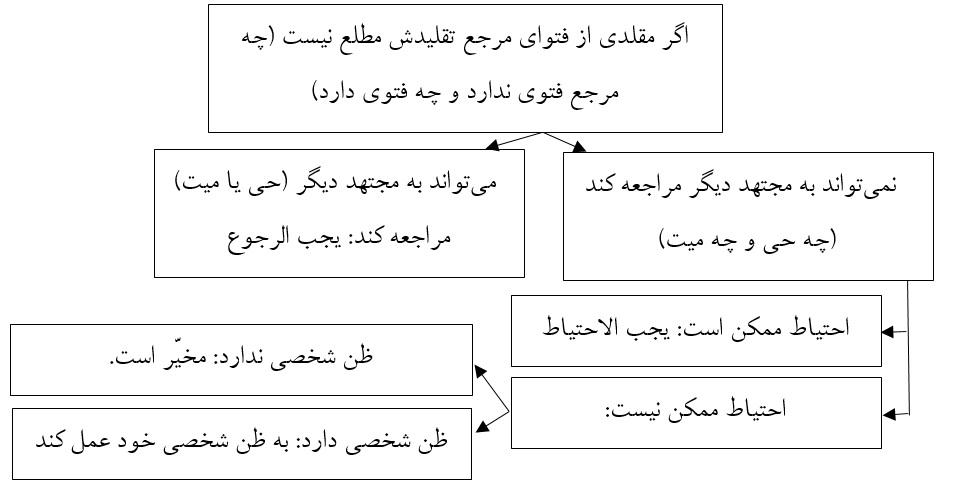 اگر مقلدی از فتوای مرجع تقلیدش مطلع نیست (چه مرجع فتوی ندارد و چه فتوی دارد)

نمی‌تواند به مجتهد دیگر مراجعه کند (چه حی و چه میت)

می‌تواند به مجتهد دیگر (حی یا میت) مراجعه کند: یجب الرجوع

احتیاط ممکن است: یجب الاحتیاط

احتیاط ممکن نیست:

ظن شخصی ندارد: مخیّر است.

ظن شخصی دارد: به ظن شخصی خود عمل کند